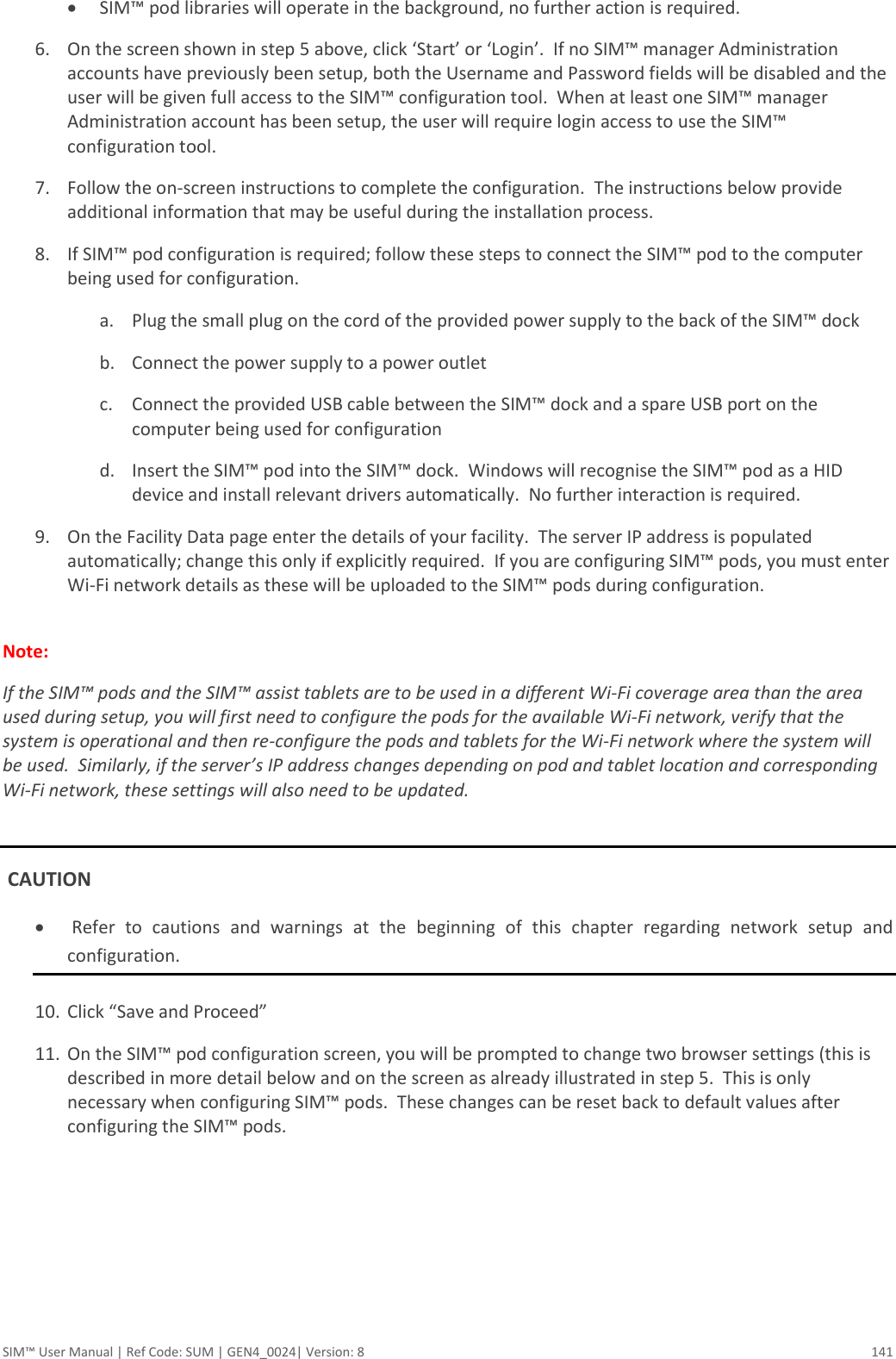 • SIM™ pod libraries will operate in the background, no further action is required.

6. On the screen shown in step 5 above, click ‘Start’ or ‘Login’. If no SIM™ manager Administration accounts have previously been setup, both the Username and Password fields will be disabled and the user will be given full access to the SIM™ configuration tool. When at least one SIM™ manager Administration account has been setup, the user will require login access to use the SIM™ configuration tool.

7. Follow the on-screen instructions to complete the configuration. The instructions below provide additional information that may be useful during the installation process.

8. If SIM™ pod configuration is required; follow these steps to connect the SIM™ pod to the computer being used for configuration.

a. Plug the small plug on the cord of the provided power supply to the back of the SIM™ dock

b. Connect the power supply to a power outlet

c. Connect the provided USB cable between the SIM™ dock and a spare USB port on the computer being used for configuration

d. Insert the SIM™ pod into the SIM™ dock. Windows will recognise the SIM™ pod as a HID device and install relevant drivers automatically. No further interaction is required.

9. On the Facility Data page enter the details of your facility. The server IP address is populated automatically; change this only if explicitly required. If you are configuring SIM™ pods, you must enter Wi-Fi network details as these will be uploaded to the SIM™ pods during configuration.

Note:

If the SIM™ pods and the SIM™ assist tablets are to be used in a different Wi-Fi coverage area than the area used during setup, you will first need to configure the pods for the available Wi-Fi network, verify that the system is operational and then re-configure the pods and tablets for the Wi-Fi network where the system will be used. Similarly, if the server’s IP address changes depending on pod and tablet location and corresponding Wi-Fi network, these settings will also need to be updated.

CAUTION

• Refer to cautions and warnings at the beginning of this chapter regarding network setup and configuration.

10. Click “Save and Proceed”

11. On the SIM™ pod configuration screen, you will be prompted to change two browser settings (this is described in more detail below and on the screen as already illustrated in step 5. This is only necessary when configuring SIM™ pods. These changes can be reset back to default values after configuring the SIM™ pods.

SIM™ User Manual | Ref Code: SUM | GEN4_0024| Version: 8 141